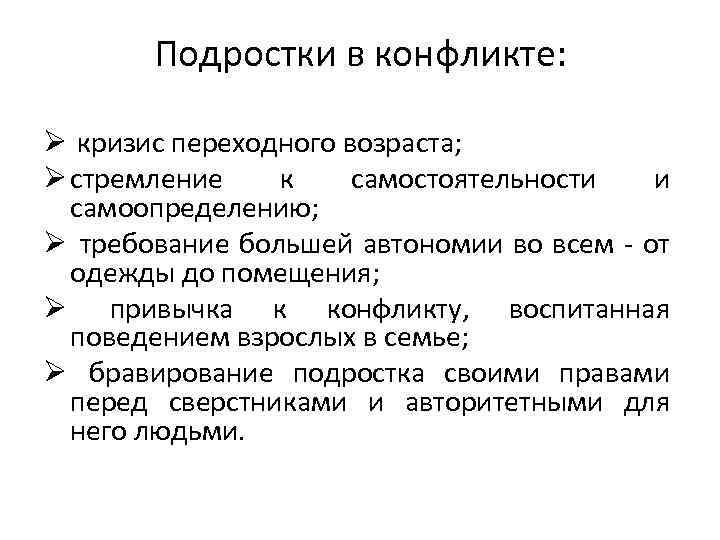 Подростки в конфликте:

➢ кризис переходного возраста;
➢ стремление к самостоятельности и самоопределению;
➢ требование большей автономии во всем - от одежды до помещения;
➢ привычка к конфликту, воспитанная поведением взрослых в семье;
➢ бравирование подростка своими правами перед сверстниками и авторитетными для него людьми.